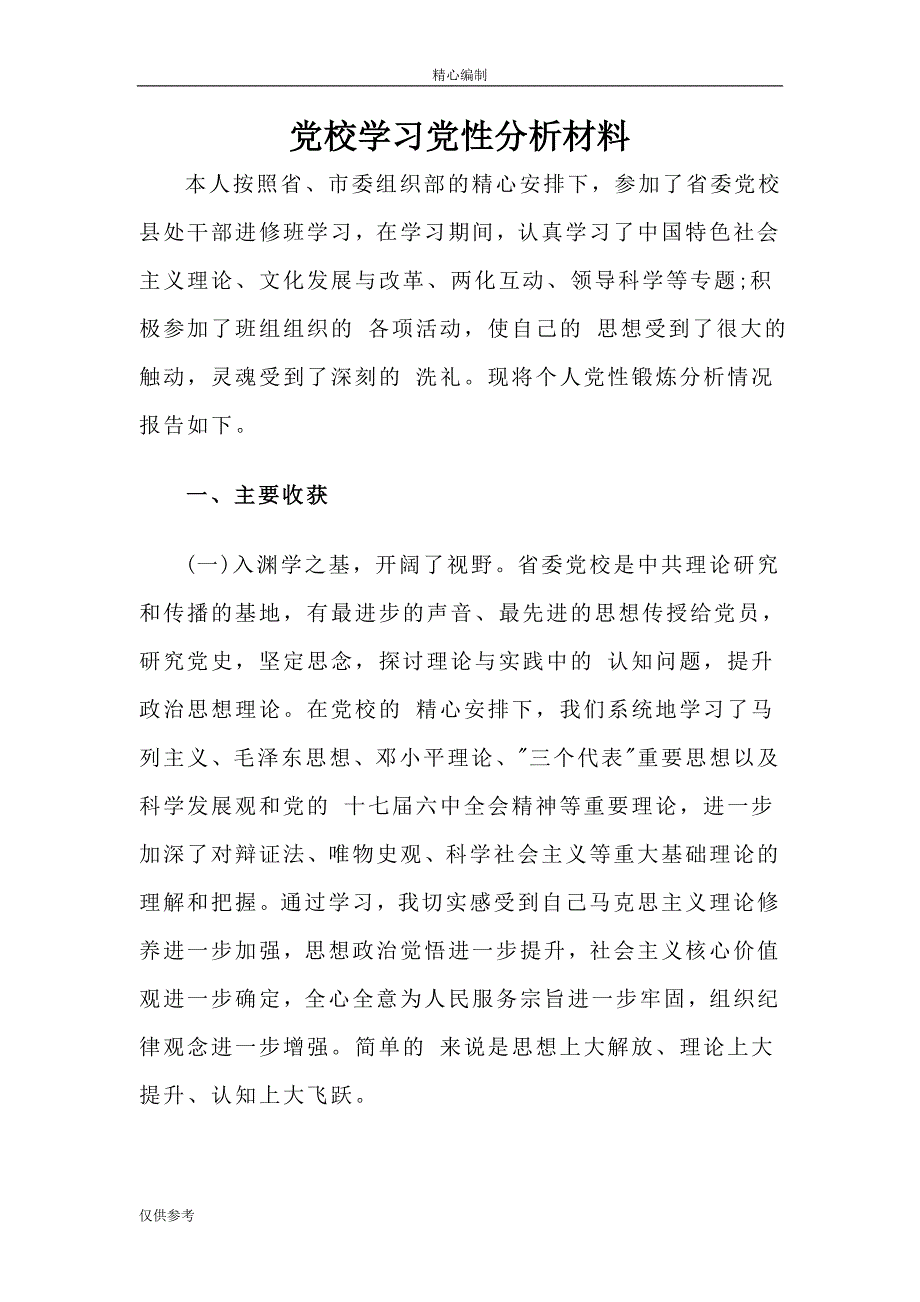 精心编制

党校学习党性分析材料

本人按照省、市委组织部的精心安排下，参加了省委党校县处干部进修班学习，在学习期间，认真学习了中国特色社会主义理论、文化发展与改革、两化互动、领导科学等专题;积极参加了班组组织的 各项活动，使自己的 思想受到了很大的触动，灵魂受到了深刻的 洗礼。现将个人党性锻炼分析情况报告如下。

一、主要收获

(一)入渊学之基，开阔了视野。省委党校是中共理论研究和传播的基地，有最进步的声音、最先进的思想传授给党员，研究党史，坚定思念，探讨理论与实践中的 认知问题，提升政治思想理论。在党校的 精心安排下，我们系统地学习了马列主义、毛泽东思想、邓小平理论、"三个代表"重要思想以及科学发展观和党的 十七届六中全会精神等重要理论，进一步加深了对辩证法、唯物史观、科学社会主义等重大基础理论的理解和把握。通过学习，我切实感受到自己马克思主义理论修养进一步加强，思想政治觉悟进一步提升，社会主义核心价值观进一步确定，全心全意为人民服务宗旨进一步牢固，组织纪律观念进一步增强。简单的 来说是思想上大解放、理论上大提升、认知上大飞跃。

仅供参考